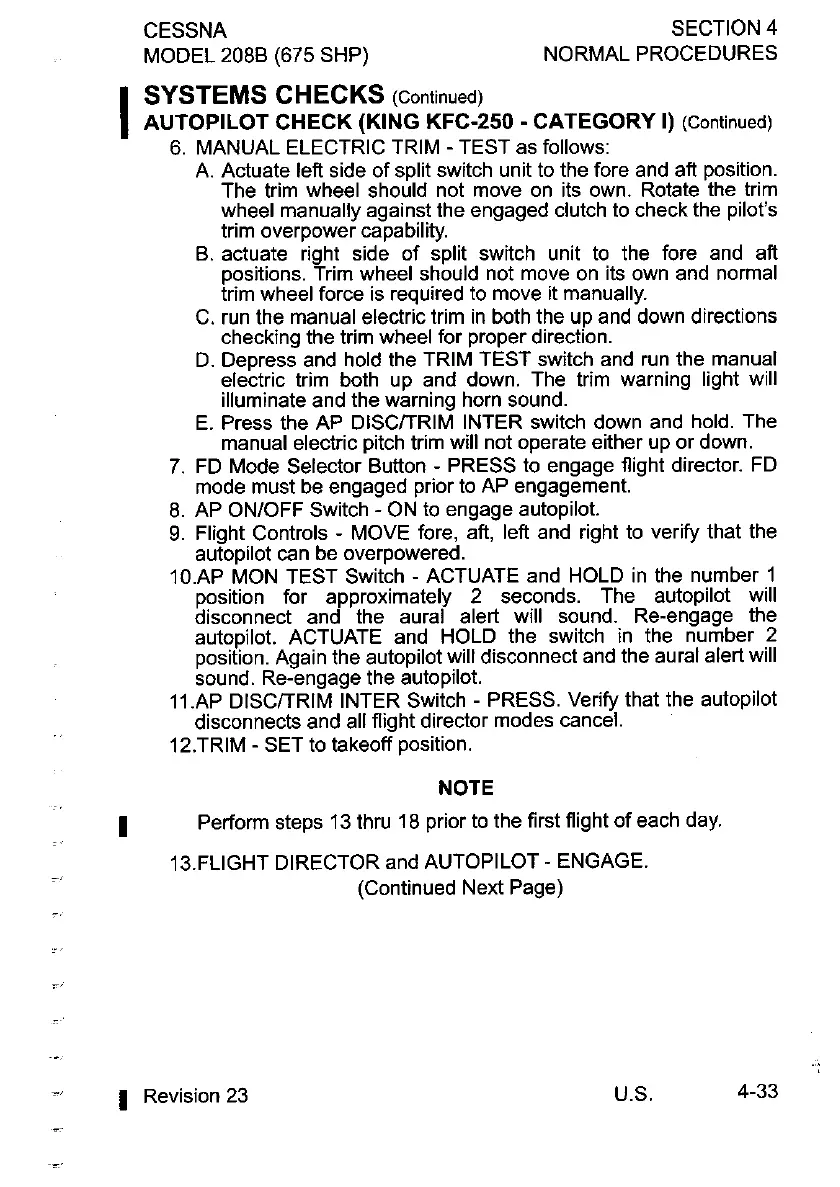 CESSNA
MODEL 208B (675 SHP)

SECTION 4
NORMAL PROCEDURES

SYSTEMS CHECKS (Continued)

AUTOPILOT CHECK (KING KFC-250 - CATEGORY I) (Continued)

6. MANUAL ELECTRIC TRIM - TEST as follows:

A. Actuate left side of split switch unit to the fore and aft position. The trim wheel should not move on its own. Rotate the trim wheel manually against the engaged clutch to check the pilot's trim overpower capability.

B. actuate right side of split switch unit to the fore and aft positions. Trim wheel should not move on its own and normal trim wheel force is required to move it manually.

C. run the manual electric trim in both the up and down directions checking the trim wheel for proper direction.

D. Depress and hold the TRIM TEST switch and run the manual electric trim both up and down. The trim warning light will illuminate and the warning horn sound.

E. Press the AP DISC/TRIM INTER switch down and hold. The manual electric pitch trim will not operate either up or down.

7. FD Mode Selector Button - PRESS to engage flight director. FD mode must be engaged prior to AP engagement.

8. AP ON/OFF Switch - ON to engage autopilot.

9. Flight Controls - MOVE fore, aft, left and right to verify that the autopilot can be overpowered.

10.AP MON TEST Switch - ACTUATE and HOLD in the number 1 position for approximately 2 seconds. The autopilot will disconnect and the aural alert will sound. Re-engage the autopilot. ACTUATE and HOLD the switch in the number 2 position. Again the autopilot will disconnect and the aural alert will sound. Re-engage the autopilot.

11.AP DISC/TRIM INTER Switch - PRESS. Verify that the autopilot disconnects and all flight director modes cancel.

12.TRIM - SET to takeoff position.

NOTE

Perform steps 13 thru 18 prior to the first flight of each day.

13.FLIGHT DIRECTOR and AUTOPILOT - ENGAGE.

(Continued Next Page)

Revision 23

U.S.

4-33